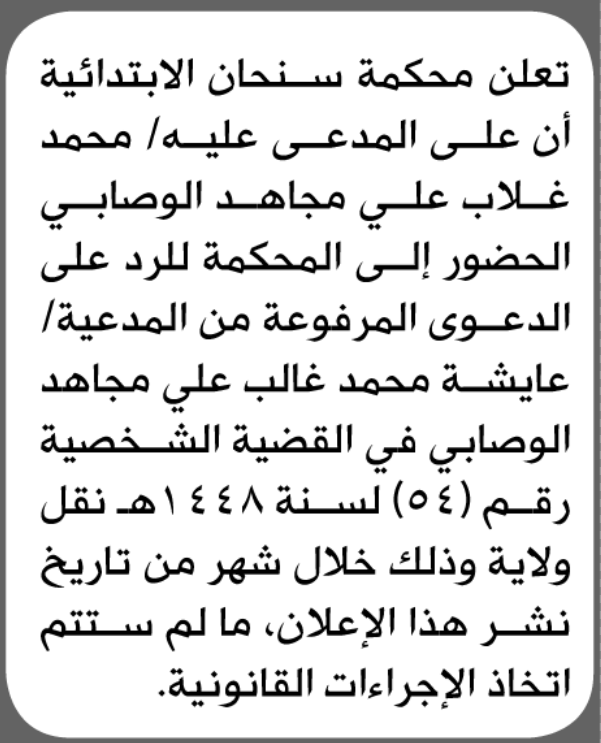 تعلن محكمة سنحان الابتدائية أن على المدعى عليه/ محمد غلاب علي مجاهد الوصابي الحضور إلى المحكمة للرد على الدعوى المرفوعة من المدعية/ عايشة محمد غالب علي مجاهد الوصابي في القضية الشخصية رقم (٥٤) لسنة ١٤٤٨هـ نقل ولاية وذلك خلال شهر من تاريخ نشر هذا الإعلان، ما لم ستتم اتخاذ الإجراءات القانونية.